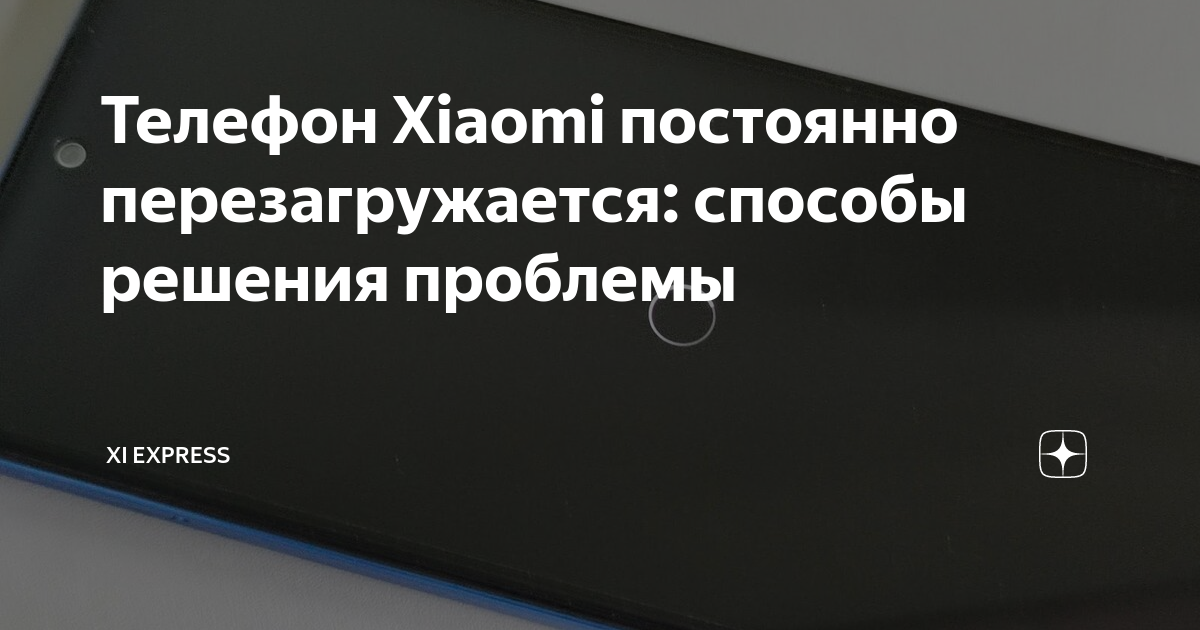 Телефон Xiaomi постоянно перезагружается: способы решения проблемы

XI EXPRESS